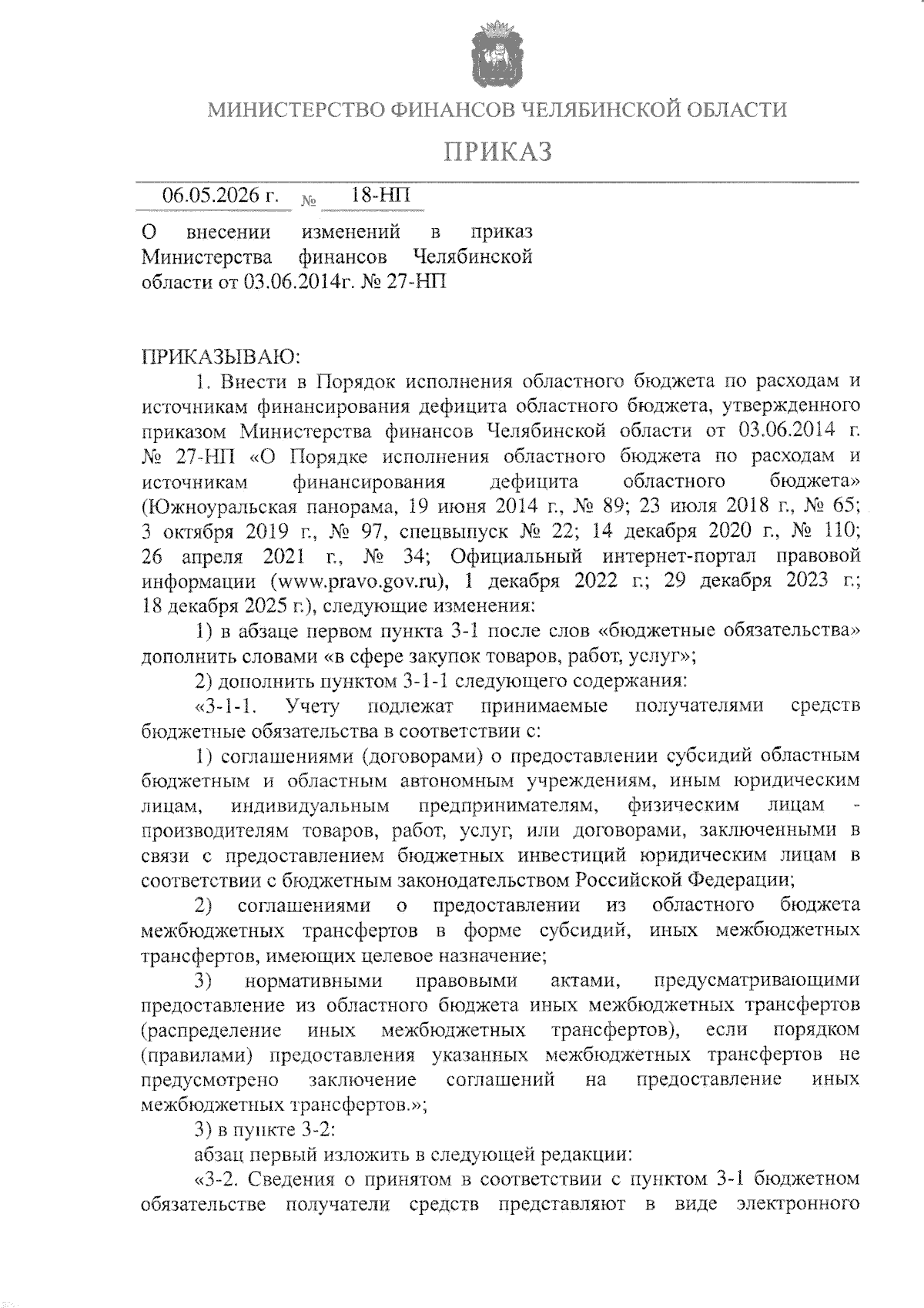 МИНИСТЕРСТВО ФИНАНСОВ ЧЕЛЯБИНСКОЙ ОБЛАСТИ

ПРИКАЗ

06.05.2026 г. № 18-НП

О внесении изменений в приказ Министерства финансов Челябинской области от 03.06.2014г. № 27-НП

ПРИКАЗЫВАЮ:

1. Внести в Порядок исполнения областного бюджета по расходам и источникам финансирования дефицита областного бюджета, утвержденного приказом Министерства финансов Челябинской области от 03.06.2014 г. № 27-НП «О Порядке исполнения областного бюджета по расходам и источникам финансирования дефицита областного бюджета» (Южноуральская панорама, 19 июня 2014 г., № 89; 23 июля 2018 г., № 65; 3 октября 2019 г., № 97, спецвыпуск № 22; 14 декабря 2020 г., № 110; 26 апреля 2021 г., № 34; Официальный интернет-портал правовой информации (www.pravo.gov.ru), 1 декабря 2022 г.; 29 декабря 2023 г.; 18 декабря 2025 г.), следующие изменения:

1) в абзаце первом пункта 3-1 после слов «бюджетные обязательства» дополнить словами «в сфере закупок товаров, работ, услуг»;

2) дополнить пунктом 3-1-1 следующего содержания:

«3-1-1. Учету подлежат принимаемые получателями средств бюджетные обязательства в соответствии с:

1) соглашениями (договорами) о предоставлении субсидий областным бюджетным и областным автономным учреждениям, иным юридическим лицам, индивидуальным предпринимателям, физическим лицам - производителям товаров, работ, услуг, или договорами, заключенными в связи с предоставлением бюджетных инвестиций юридическим лицам в соответствии с бюджетным законодательством Российской Федерации;

2) соглашениями о предоставлении из областного бюджета межбюджетных трансфертов в форме субсидий, иных межбюджетных трансфертов, имеющих целевое назначение;

3) нормативными правовыми актами, предусматривающими предоставление из областного бюджета иных межбюджетных трансфертов (распределение иных межбюджетных трансфертов), если порядком (правилами) предоставления указанных межбюджетных трансфертов не предусмотрено заключение соглашений на предоставление иных межбюджетных трансфертов.»;

3) в пункте 3-2:

абзац первый изложить в следующей редакции:

«3-2. Сведения о принятом в соответствии с пунктом 3-1 бюджетном обязательстве получатели средств представляют в виде электронного